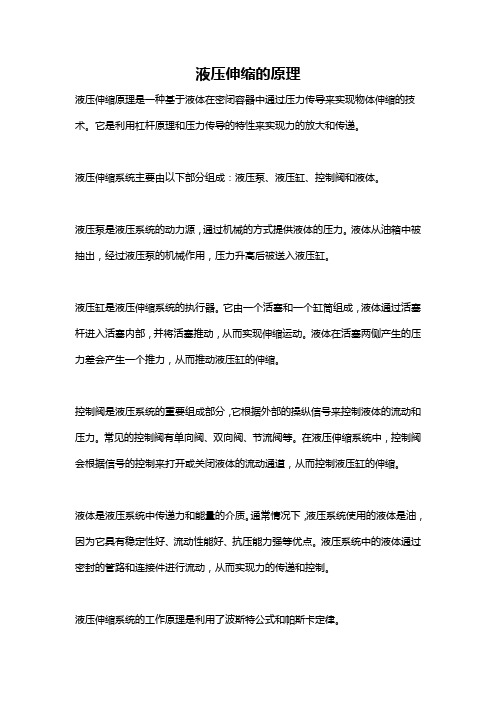 液压伸缩的原理

液压伸缩原理是一种基于液体在密闭容器中通过压力传导来实现物体伸缩的技术。它是利用杠杆原理和压力传导的特性来实现力的放大和传递。

液压伸缩系统主要由以下部分组成：液压泵、液压缸、控制阀和液体。

液压泵是液压系统的动力源，通过机械的方式提供液体的压力。液体从油箱中被抽出，经过液压泵的机械作用，压力升高后被送入液压缸。

液压缸是液压伸缩系统的执行器。它由一个活塞和一个缸筒组成，液体通过活塞杆进入活塞内部，并将活塞推动，从而实现伸缩运动。液体在活塞两侧产生的压力差会产生一个推力，从而推动液压缸的伸缩。

控制阀是液压系统的重要组成部分，它根据外部的操纵信号来控制液体的流动和压力。常见的控制阀有单向阀、双向阀、节流阀等。在液压伸缩系统中，控制阀会根据信号的控制来打开或关闭液体的流动通道，从而控制液压缸的伸缩。

液体是液压系统中传递力和能量的介质。通常情况下，液压系统使用的液体是油，因为它具有稳定性好、流动性能好、抗压能力强等优点。液压系统中的液体通过密封的管路和连接件进行流动，从而实现力的传递和控制。

液压伸缩系统的工作原理是利用了波斯特公式和帕斯卡定律。